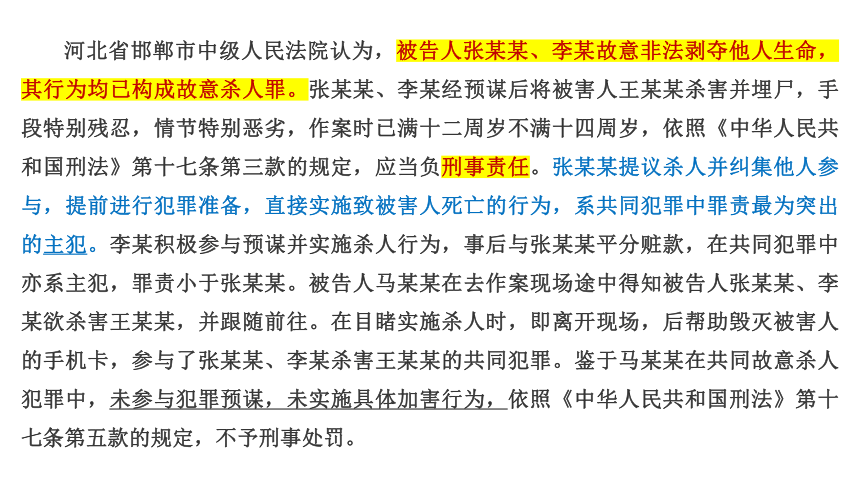 河北省邯郸市中级人民法院认为，被告人张某某、李某故意非法剥夺他人生命，其行为均已构成故意杀人罪。张某某、李某经预谋后将被害人王某某杀害并埋尸，手段特别残忍，情节特别恶劣，作案时已满十二周岁不满十四周岁，依照《中华人民共和国刑法》第十七条第三款的规定，应当负刑事责任。张某某提议杀人并纠集他人参与，提前进行犯罪准备，直接实施致被害人死亡的行为，系共同犯罪中罪责最为突出的主犯。李某积极参与预谋并实施杀人行为，事后与张某某平分赃款，在共同犯罪中亦系主犯，罪责小于张某某。被告人马某某在去作案现场途中得知被告人张某某、李某欲杀害王某某，并跟随前往。在目睹实施杀人时，即离开现场，后帮助毁灭被害人的手机卡，参与了张某某、李某杀害王某某的共同犯罪。鉴于马某某在共同故意杀人犯罪中，未参与犯罪预谋，未实施具体加害行为，依照《中华人民共和国刑法》第十七条第五款的规定，不予刑事处罚。